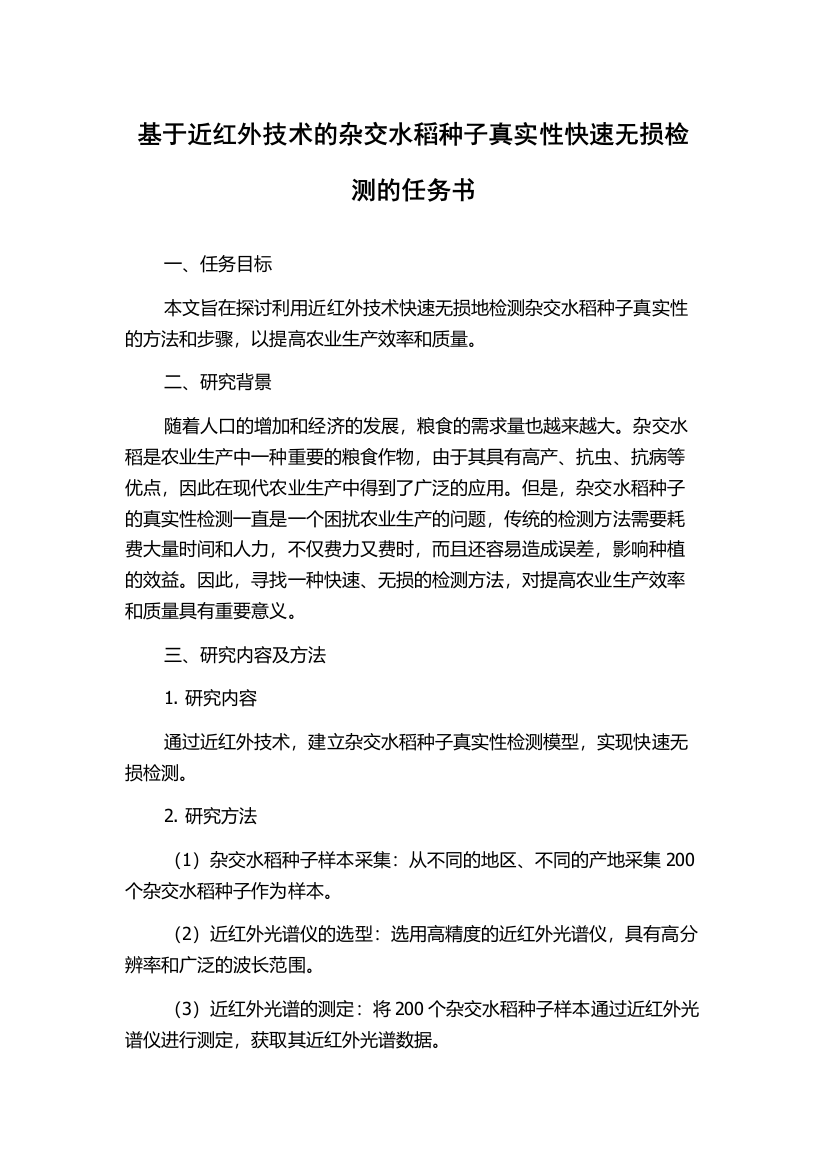 基于近红外技术的杂交水稻种子真实性快速无损检测的任务书

一、任务目标

本文旨在探讨利用近红外技术快速无损地检测杂交水稻种子真实性的方法和步骤，以提高农业生产效率和质量。

二、研究背景

随着人口的增加和经济的发展，粮食的需求量也越来越大。杂交水稻是农业生产中一种重要的粮食作物，由于其具有高产、抗虫、抗病等优点，因此在现代农业生产中得到了广泛的应用。但是，杂交水稻种子的真实性检测一直是一个困扰农业生产的问题，传统的检测方法需要耗费大量时间和人力，不仅费力又费时，而且还容易造成误差，影响种植的效益。因此，寻找一种快速、无损的检测方法，对提高农业生产效率和质量具有重要意义。

三、研究内容及方法

1. 研究内容

通过近红外技术，建立杂交水稻种子真实性检测模型，实现快速无损检测。

2. 研究方法

（1）杂交水稻种子样本采集：从不同的地区、不同的产地采集 200 个杂交水稻种子作为样本。

（2）近红外光谱仪的选型：选用高精度的近红外光谱仪，具有高分辨率和广泛的波长范围。

（3）近红外光谱的测定：将 200 个杂交水稻种子样本通过近红外光谱仪进行测定，获取其近红外光谱数据。